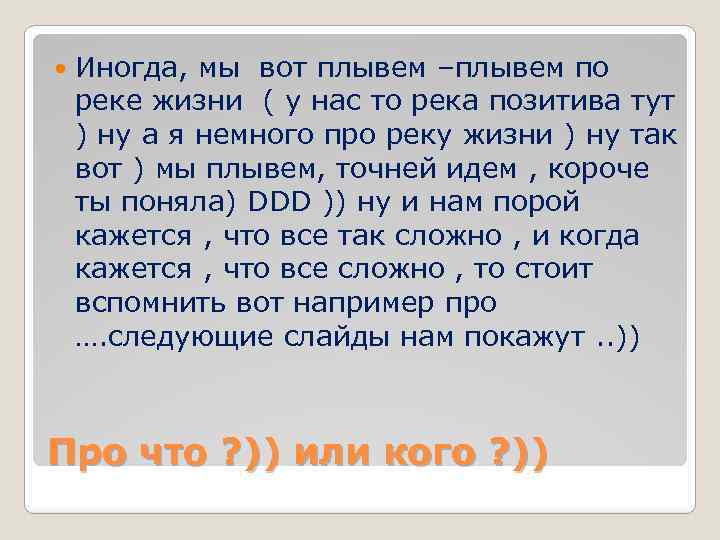 Иногда, мы вот плывем –плывем по реке жизни ( у нас то река позитива тут ) ну а я немного про реку жизни ) ну так вот ) мы плывем, точней идем , короче ты поняла) DDD )) ну и нам порой кажется , что все так сложно , и когда кажется , что все сложно , то стоит вспомнить вот например про ….следующие слайды нам покажут ..))

Про что ?)) или кого ?))